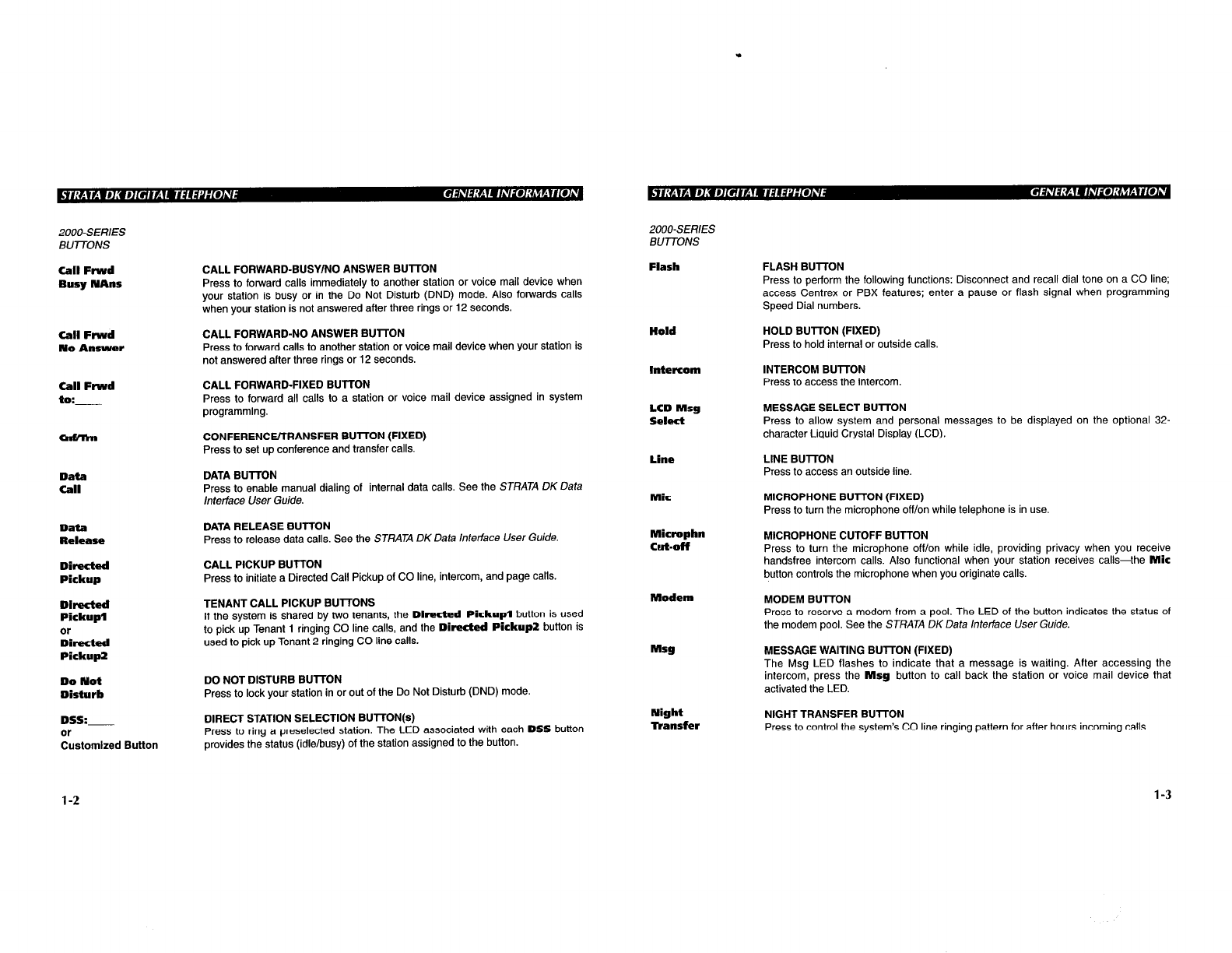 STRATA DK DIGITAL TELEPHONE GENERAL INFORMATION

2000-SERIES BUTTONS

Call Frwd Busy NAns

CALL FORWARD-BUSY/NO ANSWER BUTTON
Press to forward calls immediately to another station or voice mail device when your station is busy or in the Do Not Disturb (DND) mode. Also forwards calls when your station is not answered after three rings or 12 seconds.

Call Frwd No Answer

CALL FORWARD-NO ANSWER BUTTON
Press to forward calls to another station or voice mail device when your station is not answered after three rings or 12 seconds.

Call Frwd to:____

CALL FORWARD-FIXED BUTTON
Press to forward all calls to a station or voice mail device assigned in system programming.

Cnf/Trn

CONFERENCE/TRANSFER BUTTON (FIXED)
Press to set up conference and transfer calls.

Data Call

DATA BUTTON
Press to enable manual dialing of internal data calls. See the STRATA DK Data Interface User Guide.

Data Release

DATA RELEASE BUTTON
Press to release data calls. See the STRATA DK Data Interface User Guide.

Directed Pickup

CALL PICKUP BUTTON
Press to initiate a Directed Call Pickup of CO line, intercom, and page calls.

Directed Pickup1 or Directed Pickup2

TENANT CALL PICKUP BUTTONS
If the system is shared by two tenants, the Directed Pickup1 button is used to pick up Tenant 1 ringing CO line calls, and the Directed Pickup2 button is used to pick up Tenant 2 ringing CO line calls.

Do Not Disturb

DO NOT DISTURB BUTTON
Press to lock your station in or out of the Do Not Disturb (DND) mode.

DSS:____ or Customized Button

DIRECT STATION SELECTION BUTTON(s)
Press to ring a preselected station. The LED associated with each DSS button provides the status (idle/busy) of the station assigned to the button.

1-2

STRATA DK DIGITAL TELEPHONE GENERAL INFORMATION

2000-SERIES BUTTONS

Flash

FLASH BUTTON
Press to perform the following functions: Disconnect and recall dial tone on a CO line; access Centrex or PBX features; enter a pause or flash signal when programming Speed Dial numbers.

Hold

HOLD BUTTON (FIXED)
Press to hold internal or outside calls.

Intercom

INTERCOM BUTTON
Press to access the intercom.

LCD Msg Select

MESSAGE SELECT BUTTON
Press to allow system and personal messages to be displayed on the optional 32-character Liquid Crystal Display (LCD).

Line

LINE BUTTON
Press to access an outside line.

Mic

MICROPHONE BUTTON (FIXED)
Press to turn the microphone off/on while telephone is in use.

Microphn Cut-off

MICROPHONE CUTOFF BUTTON
Press to turn the microphone off/on while idle, providing privacy when you receive handsfree intercom calls. Also functional when your station receives calls—the Mic button controls the microphone when you originate calls.

Modem

MODEM BUTTON
Press to reserve a modem from a pool. The LED of the button indicates the status of the modem pool. See the STRATA DK Data Interface User Guide.

Msg

MESSAGE WAITING BUTTON (FIXED)
The Msg LED flashes to indicate that a message is waiting. After accessing the intercom, press the Msg button to call back the station or voice mail device that activated the LED.

Night Transfer

NIGHT TRANSFER BUTTON
Press to control the system's CO line ringing pattern for after hours incoming calls

1-3